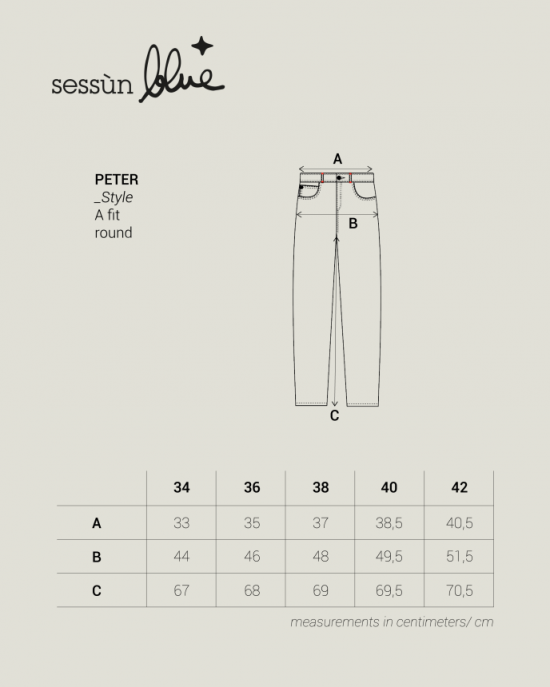 sessùn blue

PETER
_Style
A fit
round

A
B
C

| | 34 | 36 | 38 | 40 | 42 |
|---|---|---|---|---|---|
| A | 33 | 35 | 37 | 38,5 | 40,5 |
| B | 44 | 46 | 48 | 49,5 | 51,5 |
| C | 67 | 68 | 69 | 69,5 | 70,5 |

measurements in centimeters/ cm